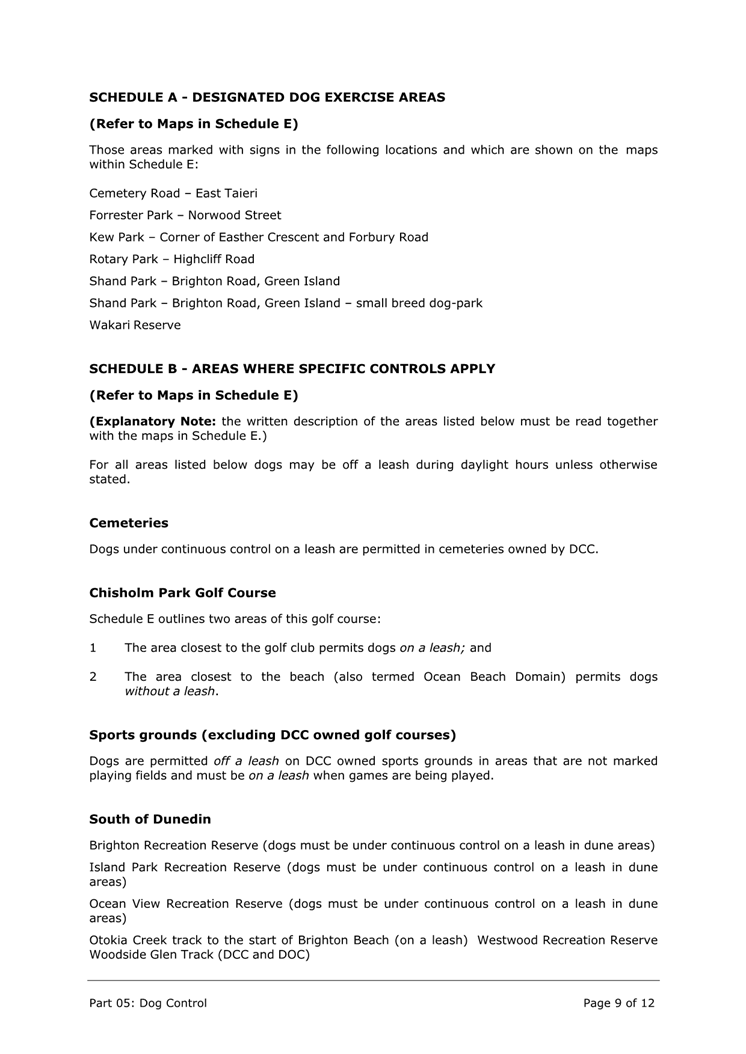 SCHEDULE A - DESIGNATED DOG EXERCISE AREAS

(Refer to Maps in Schedule E)

Those areas marked with signs in the following locations and which are shown on the maps within Schedule E:

Cemetery Road – East Taieri

Forrester Park – Norwood Street

Kew Park – Corner of Easther Crescent and Forbury Road

Rotary Park – Highcliff Road

Shand Park – Brighton Road, Green Island

Shand Park – Brighton Road, Green Island – small breed dog-park

Wakari Reserve

SCHEDULE B - AREAS WHERE SPECIFIC CONTROLS APPLY

(Refer to Maps in Schedule E)

(Explanatory Note: the written description of the areas listed below must be read together with the maps in Schedule E.)

For all areas listed below dogs may be off a leash during daylight hours unless otherwise stated.

Cemeteries

Dogs under continuous control on a leash are permitted in cemeteries owned by DCC.

Chisholm Park Golf Course

Schedule E outlines two areas of this golf course:

1 The area closest to the golf club permits dogs on a leash; and

2 The area closest to the beach (also termed Ocean Beach Domain) permits dogs without a leash.

Sports grounds (excluding DCC owned golf courses)

Dogs are permitted off a leash on DCC owned sports grounds in areas that are not marked playing fields and must be on a leash when games are being played.

South of Dunedin

Brighton Recreation Reserve (dogs must be under continuous control on a leash in dune areas)

Island Park Recreation Reserve (dogs must be under continuous control on a leash in dune areas)

Ocean View Recreation Reserve (dogs must be under continuous control on a leash in dune areas)

Otokia Creek track to the start of Brighton Beach (on a leash) Westwood Recreation Reserve Woodside Glen Track (DCC and DOC)

Part 05: Dog Control

Page 9 of 12